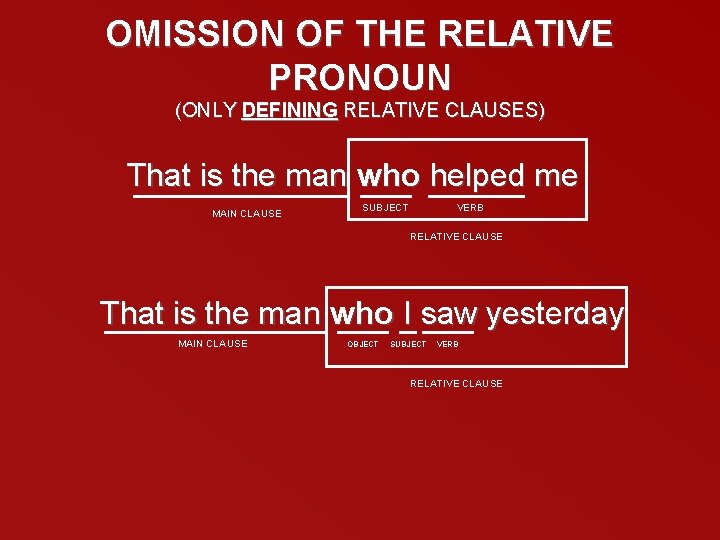 OMISSION OF THE RELATIVE PRONOUN
(ONLY DEFINING RELATIVE CLAUSES)

That is the man who helped me
MAIN CLAUSE SUBJECT VERB
RELATIVE CLAUSE

That is the man who I saw yesterday
MAIN CLAUSE OBJECT SUBJECT VERB
RELATIVE CLAUSE